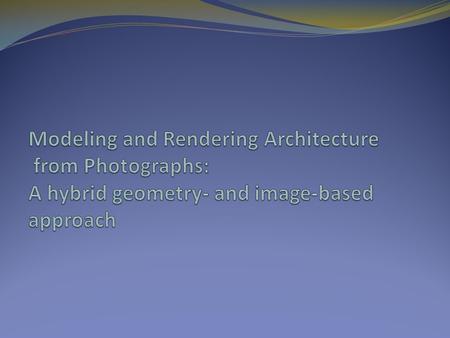 Modeling and Rendering Architecture from Photographs:
A hybrid geometry- and image-based approach